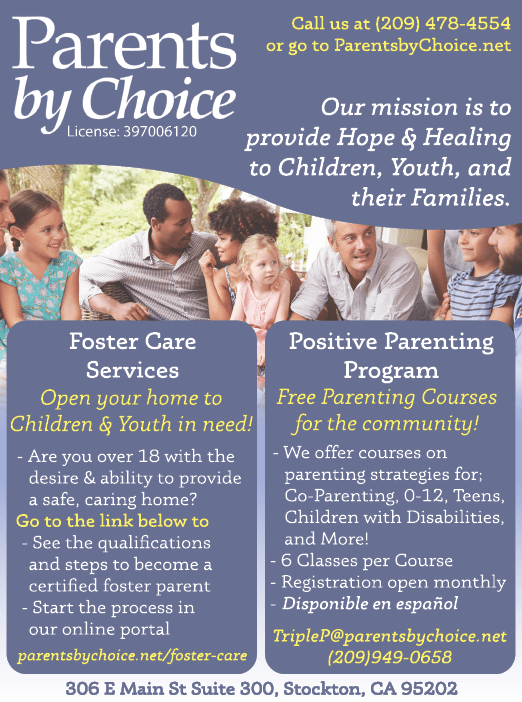 Parents by Choice
License: 397006120

Call us at (209) 478-4554
or go to ParentsbyChoice.net

Our mission is to provide Hope & Healing to Children, Youth, and their Families.

Foster Care Services

Open your home to Children & Youth in need!

- Are you over 18 with the desire & ability to provide a safe, caring home?

Go to the link below to

- See the qualifications and steps to become a certified foster parent
- Start the process in our online portal

parentsbychoice.net/foster-care

Positive Parenting Program

Free Parenting Courses for the community!

- We offer courses on parenting strategies for; Co-Parenting, 0-12, Teens, Children with Disabilities, and More!
- 6 Classes per Course
- Registration open monthly
- Disponible en español

TripleP@parentsbychoice.net
(209)949-0658

306 E Main St Suite 300, Stockton, CA 95202